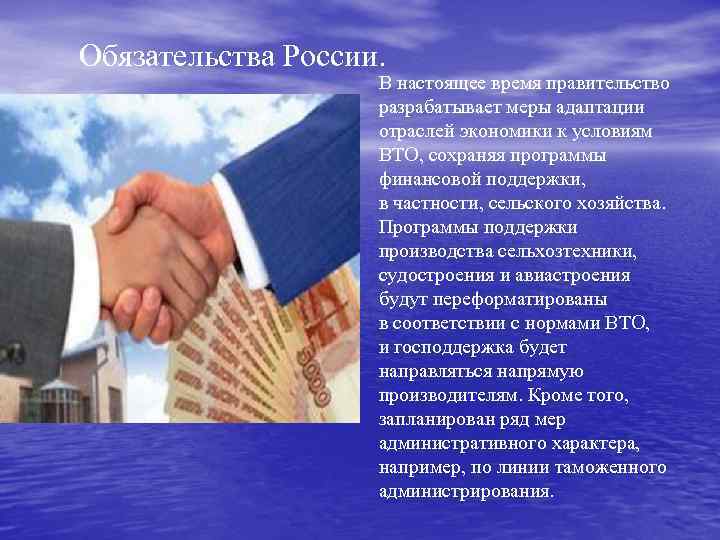 Обязательства России.

В настоящее время правительство разрабатывает меры адаптации отраслей экономики к условиям ВТО, сохраняя программы финансовой поддержки, в частности, сельского хозяйства. Программы поддержки производства сельхозтехники, судостроения и авиастроения будут переформатированы в соответствии с нормами ВТО, и господдержка будет направляться напрямую производителям. Кроме того, запланирован ряд мер административного характера, например, по линии таможенного администрирования.

5000